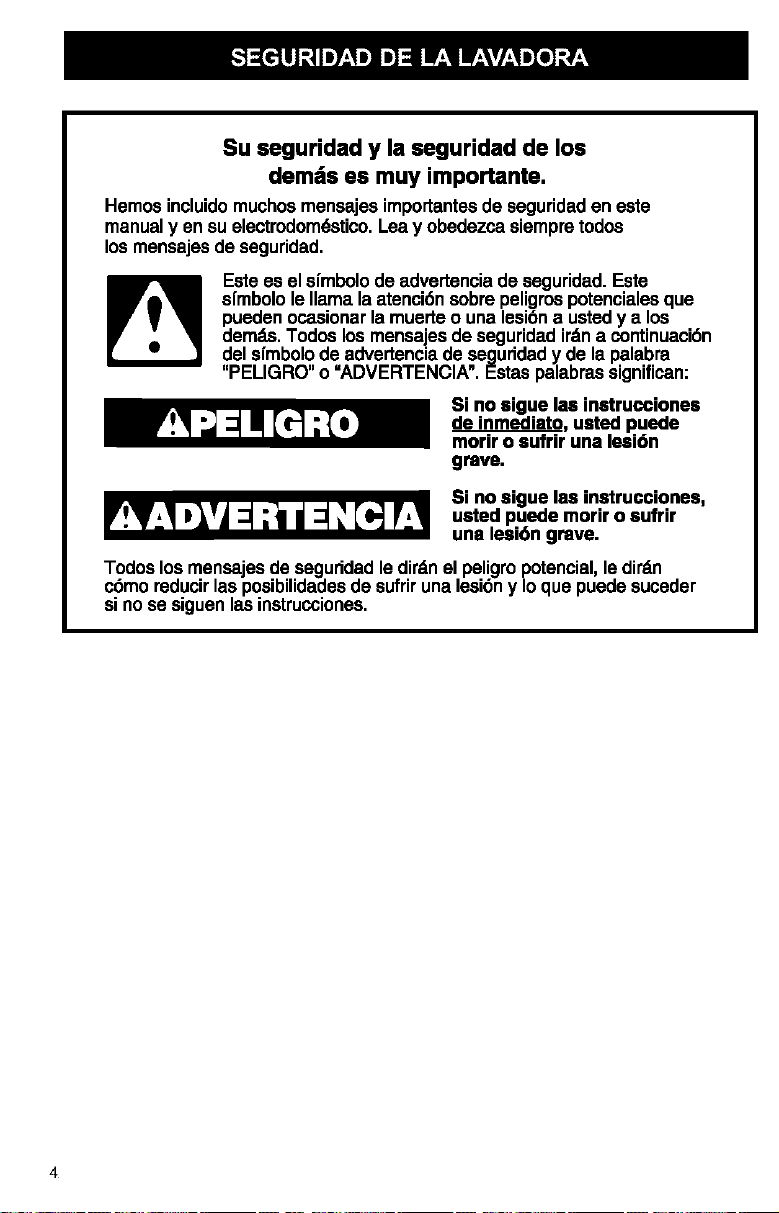 SEGURIDAD DE LA LAVADORA

Su seguridad y la seguridad de los demás es muy importante.

Hemos incluido muchos mensajes importantes de seguridad en este manual y en su electrodoméstico. Lea y obedezca siempre todos los mensajes de seguridad.

Este es el símbolo de advertencia de seguridad. Este símbolo le llama la atención sobre peligros potenciales que pueden ocasionar la muerte o una lesión a usted y a los demás. Todos los mensajes de seguridad irán a continuación del símbolo de advertencia de seguridad y de la palabra "PELIGRO" o "ADVERTENCIA". Estas palabras significan:

PELIGRO

Si no sigue las instrucciones de inmediato, usted puede morir o sufrir una lesión grave.

ADVERTENCIA

Si no sigue las instrucciones, usted puede morir o sufrir una lesión grave.

Todos los mensajes de seguridad le dirán el peligro potencial, le dirán cómo reducir las posibilidades de sufrir una lesión y lo que puede suceder si no se siguen las instrucciones.

4